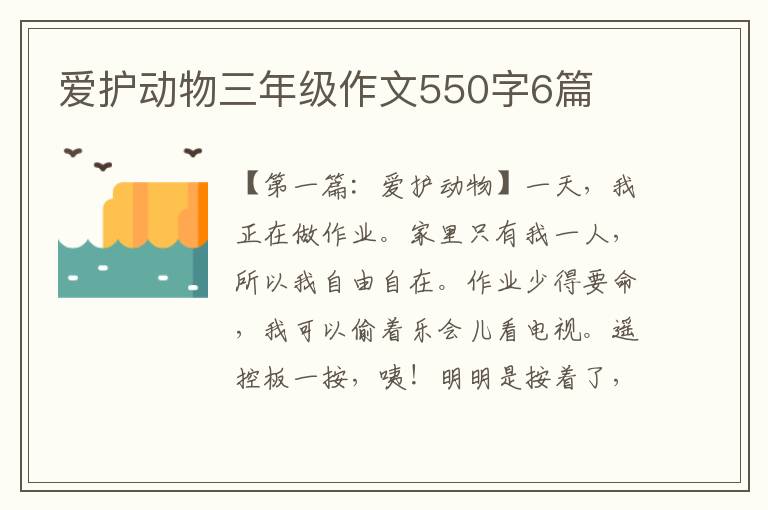 爱护动物三年级作文550字6篇

【第一篇：爱护动物】一天，我正在做作业。家里只有我一人，所以我自由自在。作业少得要命，我可以偷着乐会儿看电视。遥控板一按，咦！明明是按着了，